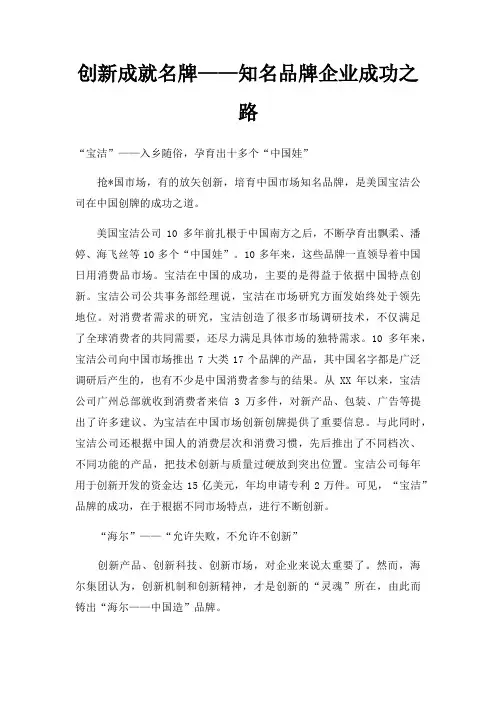 创新成就名牌——知名品牌企业成功之路

“宝洁”——入乡随俗，孕育出十多个“中国娃”

抢*国市场，有的放矢创新，培育中国市场知名品牌，是美国宝洁公司在中国创牌的成功之道。

美国宝洁公司 10 多年前扎根于中国南方之后，不断孕育出飘柔、潘婷、海飞丝等 10 多个“中国娃”。10 多年来，这些品牌一直领导着中国日用消费品市场。宝洁在中国的成功，主要的是得益于依据中国特点创新。宝洁公司公共事务部经理说，宝洁在市场研究方面发始终处于领先地位。对消费者需求的研究，宝洁创造了很多市场调研技术，不仅满足了全球消费者的共同需要，还尽力满足具体市场的独特需求。10 多年来，宝洁公司向中国市场推出 7 大类 17 个品牌的产品，其中国名字都是广泛调研后产生的，也有不少是中国消费者参与的结果。从 XX 年以来，宝洁公司广州总部就收到消费者来信 3 万多件，对新产品、包装、广告等提出了许多建议、为宝洁在中国市场创新创牌提供了重要信息。与此同时，宝洁公司还根据中国人的消费层次和消费习惯，先后推出了不同档次、不同功能的产品，把技术创新与质量过硬放到突出位置。宝洁公司每年用于创新开发的资金达 15 亿美元，年均申请专利 2 万件。可见，“宝洁”品牌的成功，在于根据不同市场特点，进行不断创新。

“海尔”——“允许失败，不允许不创新”

创新产品、创新科技、创新市场，对企业来说太重要了。然而，海尔集团认为，创新机制和创新精神，才是创新的“灵魂”所在，由此而铸出“海尔——中国造”品牌。